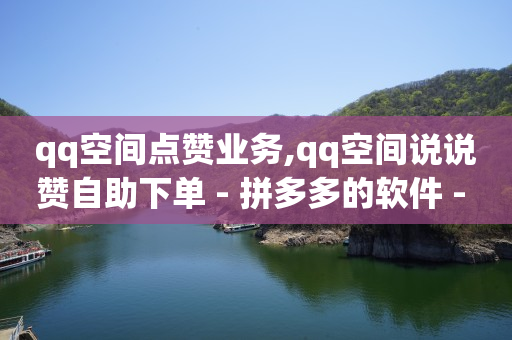 qq空间点赞业务,qq空间说说赞自助下单 - 拼多多的软件 -